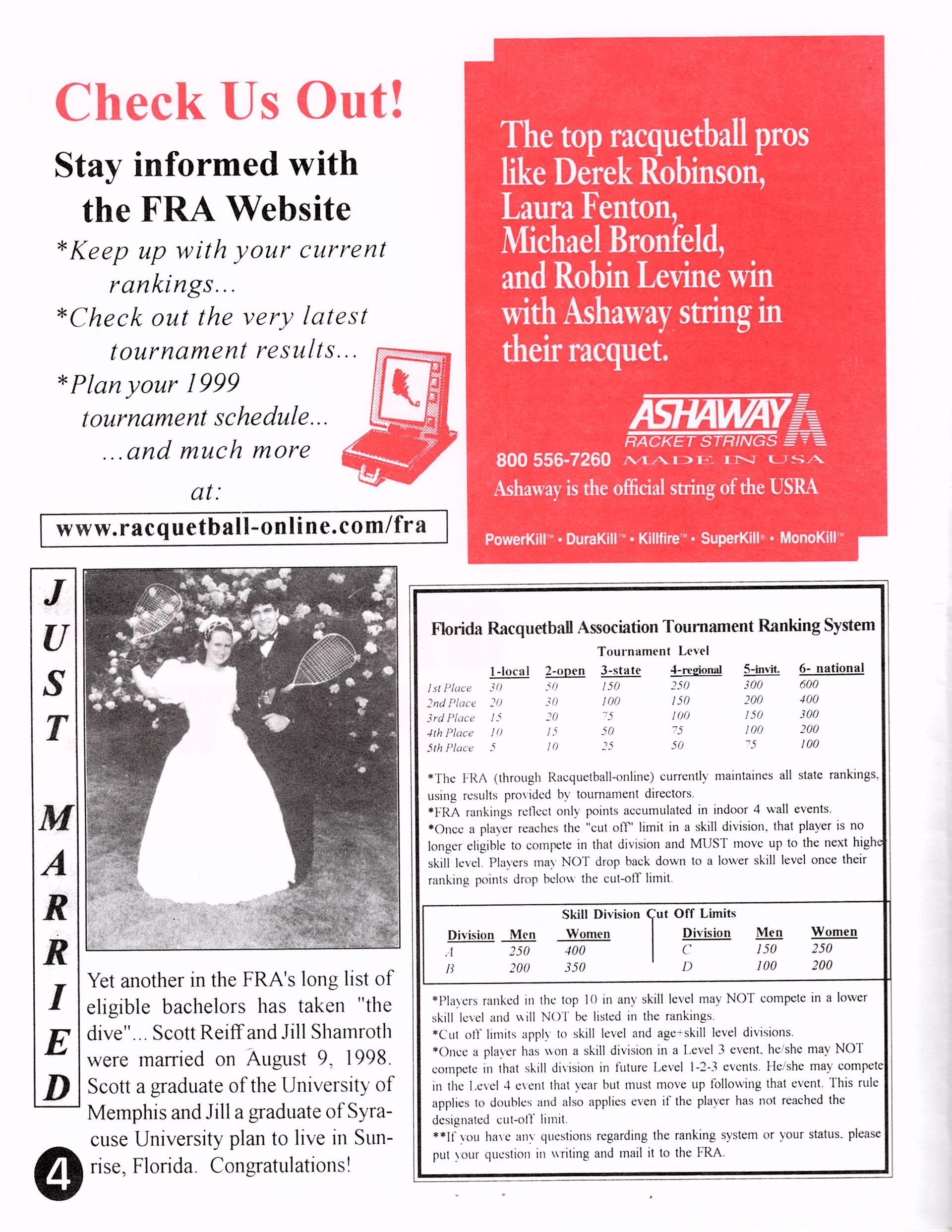 Check Us Out!

Stay informed with the FRA Website

*Keep up with your current rankings...

*Check out the very latest tournament results...

*Plan your 1999 tournament schedule...

...and much more

at:

www.racquetball-online.com/fra

The top racquetball pros like Derek Robinson, Laura Fenton, Michael Bronfeld, and Robin Levine win with Ashaway string in their racquet.

ASHAWAY RACKET STRINGS

800 556-7260 MADE IN USA

Ashaway is the official string of the USRA

PowerKill™ • DuraKill™ • Killfire™ • SuperKill® • MonoKill™

JUST MARRIED

Yet another in the FRA's long list of eligible bachelors has taken "the dive"... Scott Reiff and Jill Shamroth were married on August 9, 1998. Scott a graduate of the University of Memphis and Jill a graduate of Syracuse University plan to live in Sunrise, Florida. Congratulations!

4

Florida Racquetball Association Tournament Ranking System

Tournament Level

| | 1-local | 2-open | 3-state | 4-regional | 5-invit. | 6- national |
|---|---|---|---|---|---|---|
| 1st Place | 30 | 50 | 150 | 250 | 300 | 600 |
| 2nd Place | 20 | 30 | 100 | 150 | 200 | 400 |
| 3rd Place | 15 | 20 | 75 | 100 | 150 | 300 |
| 4th Place | 10 | 15 | 50 | 75 | 100 | 200 |
| 5th Place | 5 | 10 | 25 | 50 | 75 | 100 |

*The FRA (through Racquetball-online) currently maintaines all state rankings, using results provided by tournament directors.
*FRA rankings reflect only points accumulated in indoor 4 wall events.
*Once a player reaches the "cut off" limit in a skill division, that player is no longer eligible to compete in that division and MUST move up to the next highe skill level. Players may NOT drop back down to a lower skill level once their ranking points drop below the cut-off limit.

Skill Division Cut Off Limits

| Division | Men | Women | Division | Men | Women |
|---|---|---|---|---|---|
| A | 250 | 400 | C | 150 | 250 |
| B | 200 | 350 | D | 100 | 200 |

*Players ranked in the top 10 in any skill level may NOT compete in a lower skill level and will NOT be listed in the rankings.
*Cut off limits apply to skill level and age+skill level divisions.
*Once a player has won a skill division in a Level 3 event, he/she may NOT compete in that skill division in future Level 1-2-3 events. He/she may compete in the Level 4 event that year but must move up following that event. This rule applies to doubles and also applies even if the player has not reached the designated cut-off limit.
**If you have any questions regarding the ranking system or your status, please put your question in writing and mail it to the FRA.